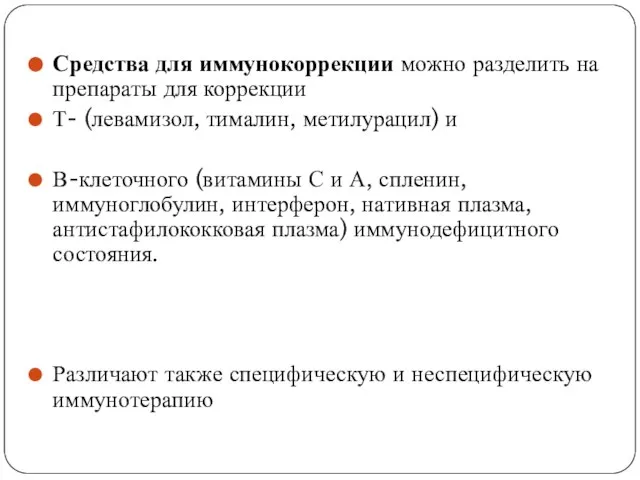 Средства для иммунокоррекции можно разделить на препараты для коррекции

Т- (левамизол, тималин, метилурацил) и

В-клеточного (витамины С и А, спленин, иммуноглобулин, интерферон, нативная плазма, антистафилококковая плазма) иммунодефицитного состояния.

Различают также специфическую и неспецифическую иммунотерапию